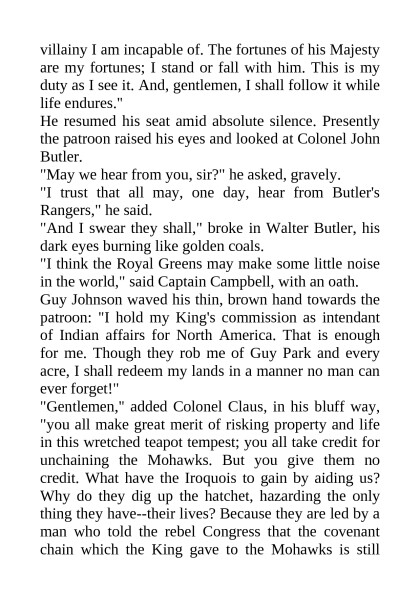 villainy I am incapable of. The fortunes of his Majesty are my fortunes; I stand or fall with him. This is my duty as I see it. And, gentlemen, I shall follow it while life endures."
He resumed his seat amid absolute silence. Presently the patroon raised his eyes and looked at Colonel John Butler.
"May we hear from you, sir?" he asked, gravely.
"I trust that all may, one day, hear from Butler's Rangers," he said.
"And I swear they shall," broke in Walter Butler, his dark eyes burning like golden coals.
"I think the Royal Greens may make some little noise in the world," said Captain Campbell, with an oath.
Guy Johnson waved his thin, brown hand towards the patroon: "I hold my King's commission as intendant of Indian affairs for North America. That is enough for me. Though they rob me of Guy Park and every acre, I shall redeem my lands in a manner no man can ever forget!"
"Gentlemen," added Colonel Claus, in his bluff way, "you all make great merit of risking property and life in this wretched teapot tempest; you all take credit for unchaining the Mohawks. But you give them no credit. What have the Iroquois to gain by aiding us? Why do they dig up the hatchet, hazarding the only thing they have--their lives? Because they are led by a man who told the rebel Congress that the covenant chain which the King gave to the Mohawks is still